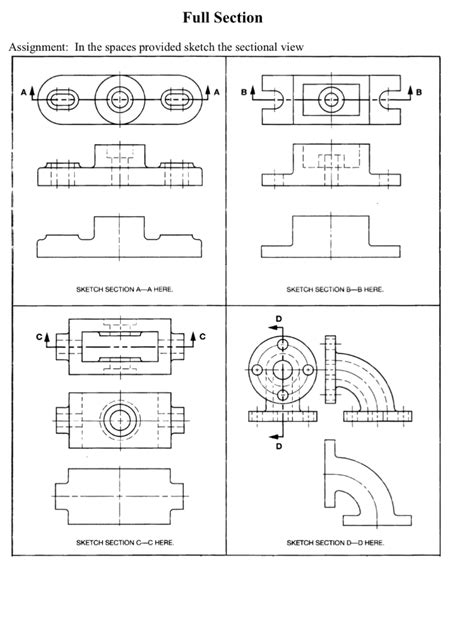 Full Section

Assignment: In the spaces provided sketch the sectional view

A A

SKETCH SECTION A—A HERE.

B B

SKETCH SECTION B—B HERE.

C C

SKETCH SECTION C—C HERE.

D

D

SKETCH SECTION D—D HERE.